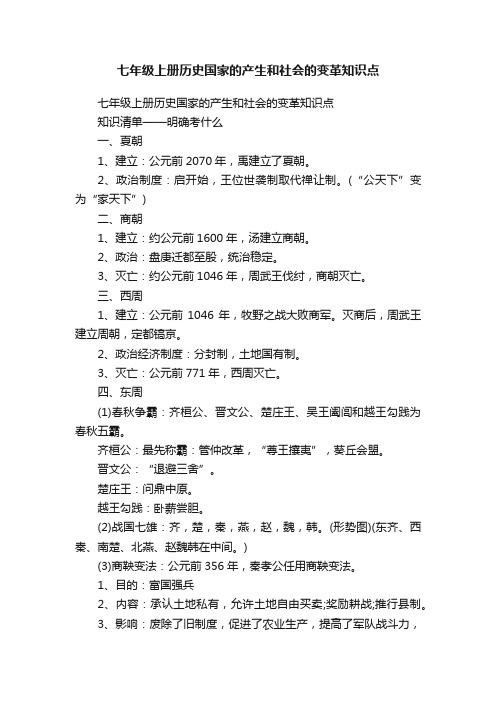 七年级上册历史国家的产生和社会的变革知识点

七年级上册历史国家的产生和社会的变革知识点

知识清单——明确考什么

一、夏朝

1、建立：公元前 2070 年，禹建立了夏朝。

2、政治制度：启开始，王位世袭制取代禅让制。（“公天下”变为“家天下”）

二、商朝

1、建立：约公元前 1600 年，汤建立商朝。

2、政治：盘庚迁都至殷，统治稳定。

3、灭亡：约公元前 1046 年，周武王伐纣，商朝灭亡。

三、西周

1、建立：公元前 1046 年，牧野之战大败商军。灭商后，周武王建立周朝，定都镐京。

2、政治经济制度：分封制，土地国有制。

3、灭亡：公元前 771 年，西周灭亡。

四、东周

(1)春秋争霸：齐桓公、晋文公、楚庄王、吴王阖闾和越王勾践为春秋五霸。

齐桓公：最先称霸：管仲改革，“尊王攘夷”，葵丘会盟。

晋文公：“退避三舍”。

楚庄王：问鼎中原。

越王勾践：卧薪尝胆。

(2)战国七雄：齐，楚，秦，燕，赵，魏，韩。(形势图)(东齐、西秦、南楚、北燕、赵魏韩在中间。)

(3)商鞅变法：公元前 356 年，秦孝公任用商鞅变法。

1、目的：富国强兵

2、内容：承认土地私有，允许土地自由买卖;奖励耕战;推行县制。

3、影响：废除了旧制度，促进了农业生产，提高了军队战斗力，